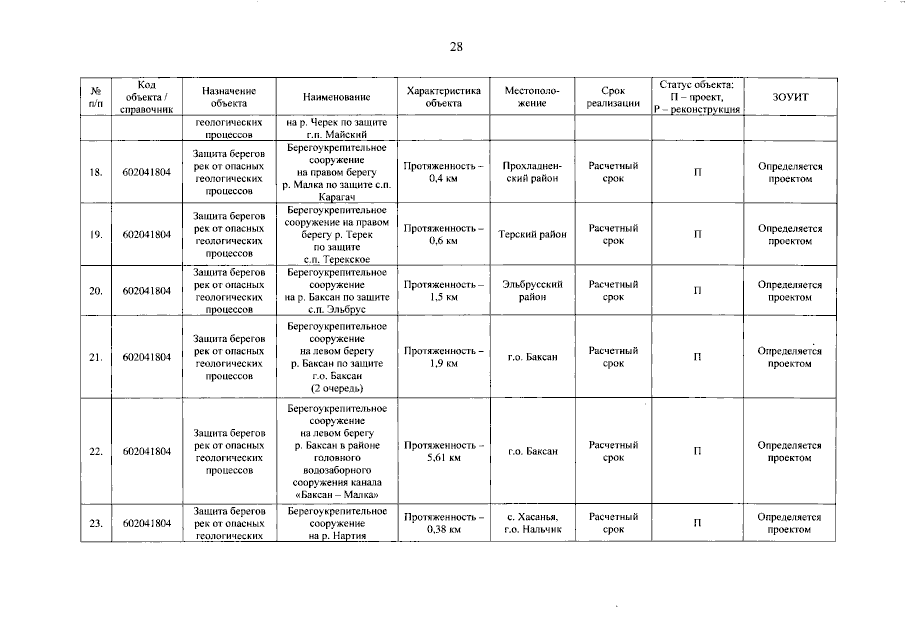 28

| № п/п | Код объекта / справочник | Назначение объекта | Наименование | Характеристика объекта | Местоположение | Срок реализации | Статус объекта: П – проект, Р – реконструкция | ЗОУИТ |
|---|---|---|---|---|---|---|---|---|
| | | геологических процессов | на р. Черек по защите г.п. Майский | | | | | |
| 18. | 602041804 | Защита берегов рек от опасных геологических процессов | Берегоукрепительное сооружение на правом берегу р. Малка по защите с.п. Карагач | Протяженность – 0,4 км | Прохладненский район | Расчетный срок | П | Определяется проектом |
| 19. | 602041804 | Защита берегов рек от опасных геологических процессов | Берегоукрепительное сооружение на правом берегу р. Терек по защите с.п. Терекское | Протяженность – 0,6 км | Терский район | Расчетный срок | П | Определяется проектом |
| 20. | 602041804 | Защита берегов рек от опасных геологических процессов | Берегоукрепительное сооружение на р. Баксан по защите с.п. Эльбрус | Протяженность – 1,5 км | Эльбрусский район | Расчетный срок | П | Определяется проектом |
| 21. | 602041804 | Защита берегов рек от опасных геологических процессов | Берегоукрепительное сооружение на левом берегу р. Баксан по защите г.о. Баксан (2 очередь) | Протяженность – 1,9 км | г.о. Баксан | Расчетный срок | П | Определяется проектом |
| 22. | 602041804 | Защита берегов рек от опасных геологических процессов | Берегоукрепительное сооружение на левом берегу р. Баксан в районе головного водозаборного сооружения канала «Баксан – Малка» | Протяженность – 5,61 км | г.о. Баксан | Расчетный срок | П | Определяется проектом |
| 23. | 602041804 | Защита берегов рек от опасных геологических | Берегоукрепительное сооружение на р. Нартия | Протяженность – 0,38 км | с. Хасанья, г.о. Нальчик | Расчетный срок | П | Определяется проектом |